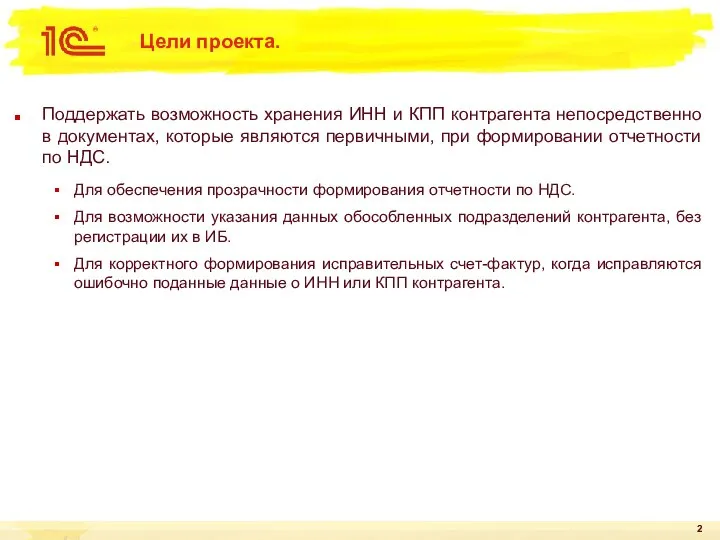 1С

Цели проекта.

Поддержать возможность хранения ИНН и КПП контрагента непосредственно в документах, которые являются первичными, при формировании отчетности по НДС.

Для обеспечения прозрачности формирования отчетности по НДС.

Для возможности указания данных обособленных подразделений контрагента, без регистрации их в ИБ.

Для корректного формирования исправительных счет-фактур, когда исправляются ошибочно поданные данные о ИНН или КПП контрагента.

2